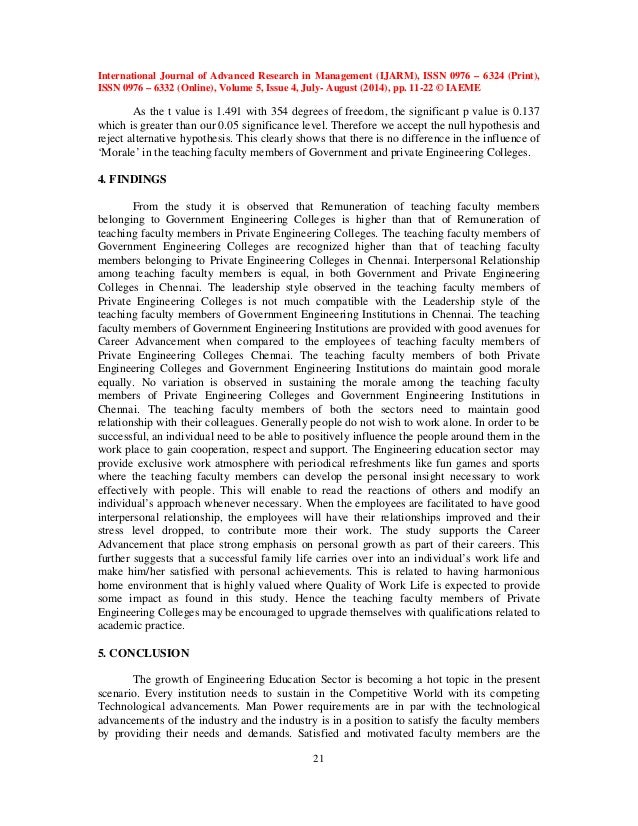 International Journal of Advanced Research in Management (IJARM), ISSN 0976 – 6324 (Print), ISSN 0976 – 6332 (Online), Volume 5, Issue 4, July- August (2014), pp. 11-22 © IAEME

As the t value is 1.491 with 354 degrees of freedom, the significant p value is 0.137 which is greater than our 0.05 significance level. Therefore we accept the null hypothesis and reject alternative hypothesis. This clearly shows that there is no difference in the influence of 'Morale' in the teaching faculty members of Government and private Engineering Colleges.

4. FINDINGS

From the study it is observed that Remuneration of teaching faculty members belonging to Government Engineering Colleges is higher than that of Remuneration of teaching faculty members in Private Engineering Colleges. The teaching faculty members of Government Engineering Colleges are recognized higher than that of teaching faculty members belonging to Private Engineering Colleges in Chennai. Interpersonal Relationship among teaching faculty members is equal, in both Government and Private Engineering Colleges in Chennai. The leadership style observed in the teaching faculty members of Private Engineering Colleges is not much compatible with the Leadership style of the teaching faculty members of Government Engineering Institutions in Chennai. The teaching faculty members of Government Engineering Institutions are provided with good avenues for Career Advancement when compared to the employees of teaching faculty members of Private Engineering Colleges Chennai. The teaching faculty members of both Private Engineering Colleges and Government Engineering Institutions do maintain good morale equally. No variation is observed in sustaining the morale among the teaching faculty members of Private Engineering Colleges and Government Engineering Institutions in Chennai. The teaching faculty members of both the sectors need to maintain good relationship with their colleagues. Generally people do not wish to work alone. In order to be successful, an individual need to be able to positively influence the people around them in the work place to gain cooperation, respect and support. The Engineering education sector may provide exclusive work atmosphere with periodical refreshments like fun games and sports where the teaching faculty members can develop the personal insight necessary to work effectively with people. This will enable to read the reactions of others and modify an individual's approach whenever necessary. When the employees are facilitated to have good interpersonal relationship, the employees will have their relationships improved and their stress level dropped, to contribute more their work. The study supports the Career Advancement that place strong emphasis on personal growth as part of their careers. This further suggests that a successful family life carries over into an individual's work life and make him/her satisfied with personal achievements. This is related to having harmonious home environment that is highly valued where Quality of Work Life is expected to provide some impact as found in this study. Hence the teaching faculty members of Private Engineering Colleges may be encouraged to upgrade themselves with qualifications related to academic practice.

5. CONCLUSION

The growth of Engineering Education Sector is becoming a hot topic in the present scenario. Every institution needs to sustain in the Competitive World with its competing Technological advancements. Man Power requirements are in par with the technological advancements of the industry and the industry is in a position to satisfy the faculty members by providing their needs and demands. Satisfied and motivated faculty members are the

21